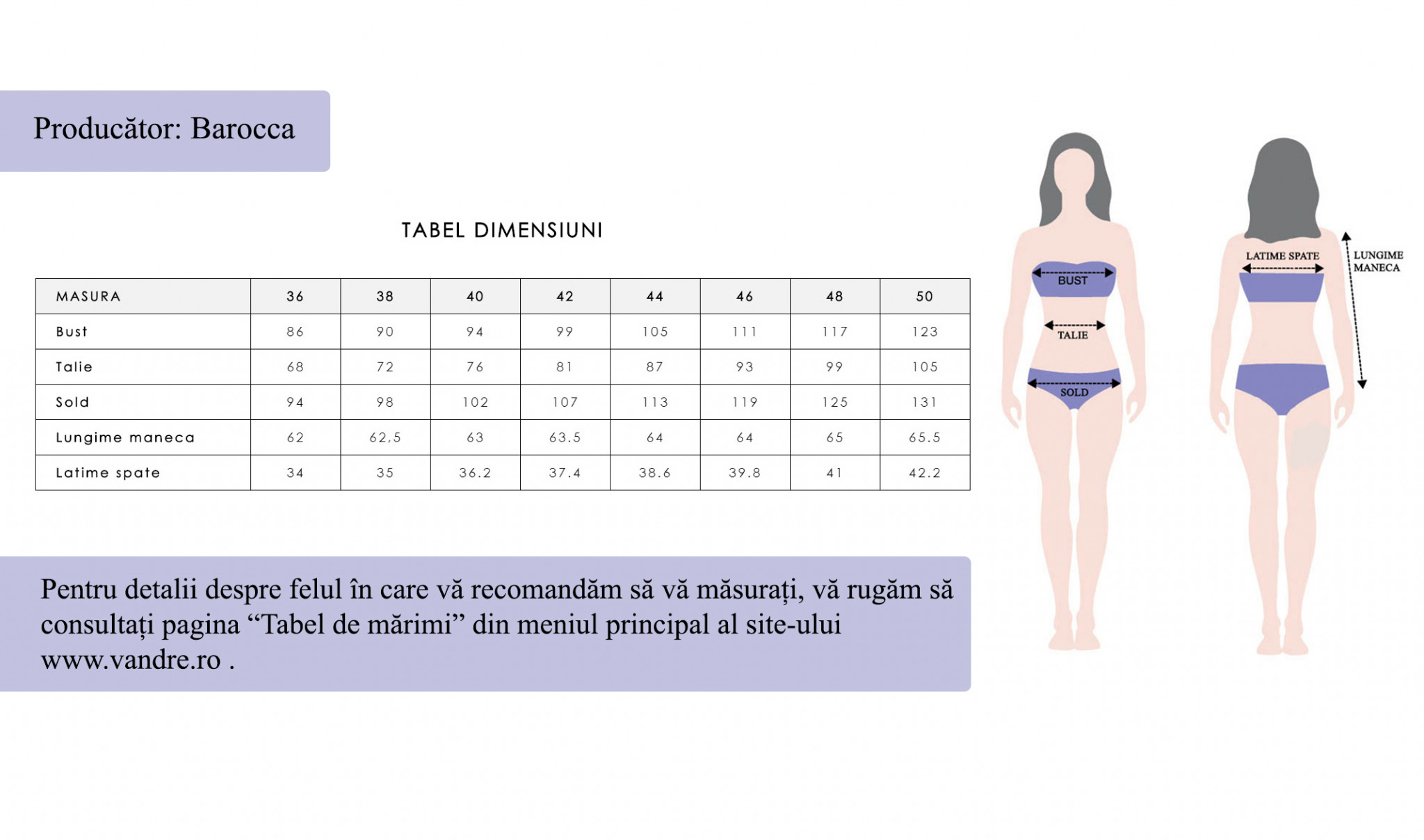 Producător: Barocca

TABEL DIMENSIUNI

| MASURA | 36 | 38 | 40 | 42 | 44 | 46 | 48 | 50 |
|---|---|---|---|---|---|---|---|---|
| Bust | 86 | 90 | 94 | 99 | 105 | 111 | 117 | 123 |
| Talie | 68 | 72 | 76 | 81 | 87 | 93 | 99 | 105 |
| Sold | 94 | 98 | 102 | 107 | 113 | 119 | 125 | 131 |
| Lungime maneca | 62 | 62,5 | 63 | 63.5 | 64 | 64 | 65 | 65.5 |
| Latime spate | 34 | 35 | 36.2 | 37.4 | 38.6 | 39.8 | 41 | 42.2 |

Pentru detalii despre felul în care vă recomandăm să vă măsurați, vă rugăm să consultați pagina “Tabel de mărimi” din meniul principal al site-ului www.vandre.ro .

BUST
TALIE
SOLD
LATIME SPATE
LUNGIME MANECA